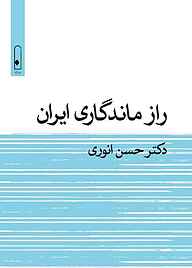 راز ماندگاری ایران

دکتر حسن انوری